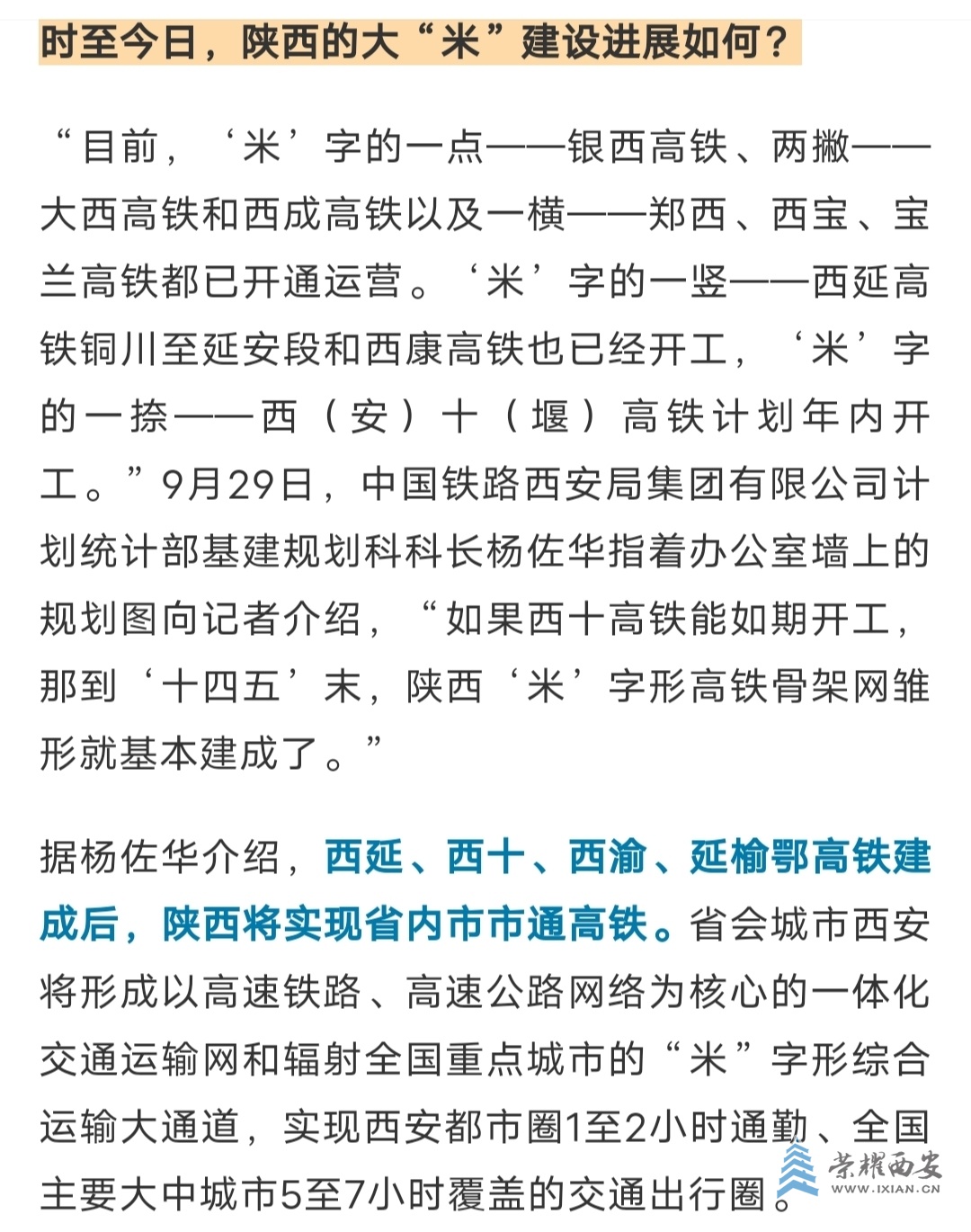 时至今日，陕西的大“米”建设进展如何？

“目前，‘米’字的一点——银西高铁、两撇——大西高铁和西成高铁以及一横——郑西、西宝、宝兰高铁都已开通运营。‘米’字的一竖——西延高铁铜川至延安段和西康高铁也已经开工，‘米’字的一捺——西（安）十（堰）高铁计划年内开工。”9月29日，中国铁路西安局集团有限公司计划统计部基建规划科科长杨佐华指着办公室墙上的规划图向记者介绍，“如果西十高铁能如期开工，那到‘十四五’末，陕西‘米’字形高铁骨架网雏形就基本建成了。”

据杨佐华介绍，西延、西十、西渝、延榆鄂高铁建成后，陕西将实现省内市市通高铁。省会城市西安将形成以高速铁路、高速公路网络为核心的一体化交通运输网和辐射全国重点城市的“米”字形综合运输大通道，实现西安都市圈1至2小时通勤、全国主要大中城市5至7小时覆盖的交通出行圈。

荣耀西安
WWW.IXIAN.CN